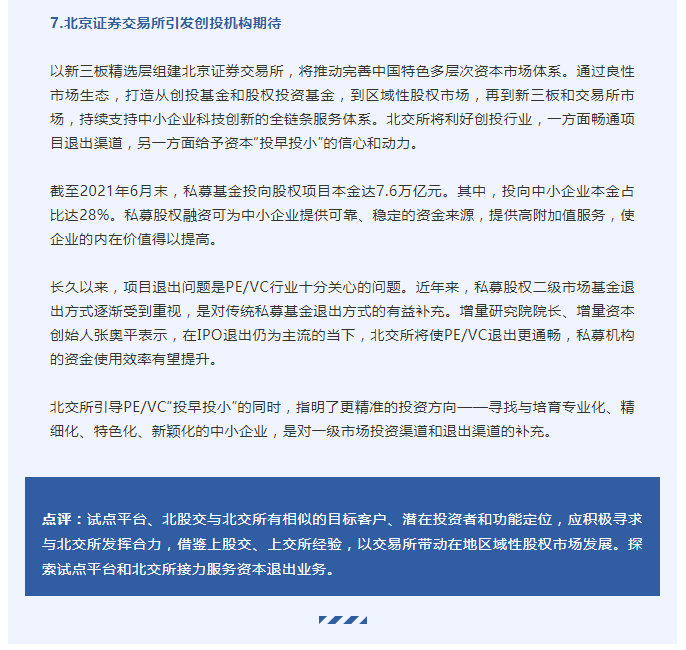 7.北京证券交易所引发创投机构期待

以新三板精选层组建北京证券交易所，将推动完善中国特色多层次资本市场体系。通过良性市场生态，打造从创投基金和股权投资基金，到区域性股权市场，再到新三板和交易所市场，持续支持中小企业科技创新的全链条服务体系。北交所将利好创投行业，一方面畅通项目退出渠道，另一方面给予资本“投早投小”的信心和动力。

截至2021年6月末，私募基金投向股权项目本金达7.6万亿元。其中，投向中小企业本金占比达28%。私募股权融资可为中小企业提供可靠、稳定的资金来源，提供高附加值服务，使企业的内在价值得以提高。

长久以来，项目退出问题是PE/VC行业十分关心的问题。近年来，私募股权二级市场基金退出方式逐渐受到重视，是对传统私募基金退出方式的有益补充。增量研究院院长、增量资本创始人张奥平表示，在IPO退出仍为主流的当下，北交所将使PE/VC退出更通畅，私募机构的资金使用效率有望提升。

北交所引导PE/VC“投早投小”的同时，指明了更精准的投资方向——寻找与培育专业化、精细化、特色化、新颖化的中小企业，是对一级市场投资渠道和退出渠道的补充。

点评：试点平台、北股交与北交所有相似的目标客户、潜在投资者和功能定位，应积极寻求与北交所发挥合力，借鉴上股交、上交所经验，以交易所带动在地区域性股权市场发展。探索试点平台和北交所接力服务资本退出业务。